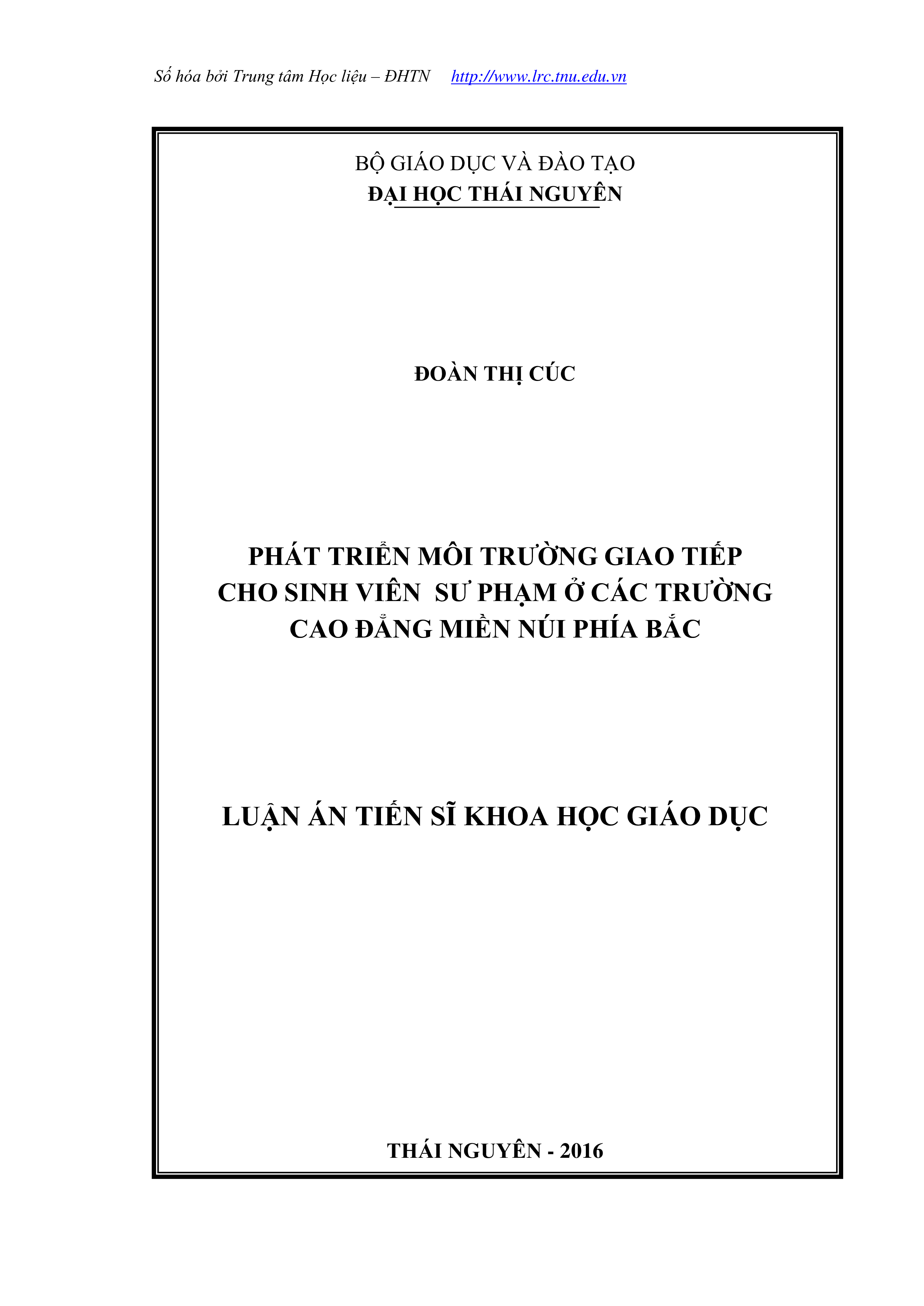 Số hóa bởi Trung tâm Học liệu – ĐHTN http://www.lrc.tnu.edu.vn

BỘ GIÁO DỤC VÀ ĐÀO TẠO
ĐẠI HỌC THÁI NGUYÊN

ĐOÀN THỊ CÚC

PHÁT TRIỂN MÔI TRƯỜNG GIAO TIẾP CHO SINH VIÊN SƯ PHẠM Ở CÁC TRƯỜNG CAO ĐẲNG MIỀN NÚI PHÍA BẮC

LUẬN ÁN TIẾN SĨ KHOA HỌC GIÁO DỤC

THÁI NGUYÊN - 2016